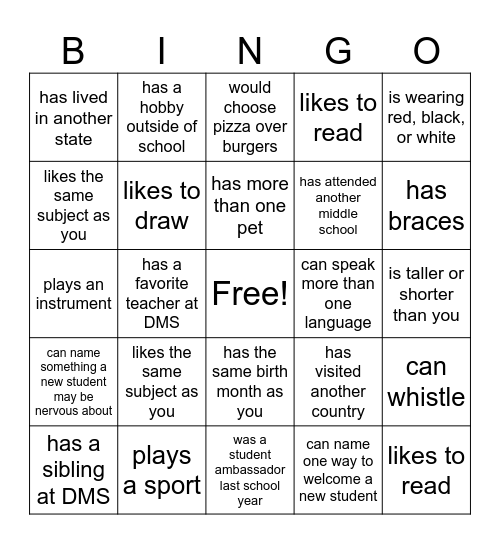 | B | I | N | G | O |
|---|---|---|---|---|
| has lived in another state | has a hobby outside of school | would choose pizza over burgers | likes to read | is wearing red, black, or white |
| likes the same subject as you | likes to draw | has more than one pet | has attended another middle school | has braces |
| plays an instrument | has a favorite teacher at DMS | Free! | can speak more than one language | is taller or shorter than you |
| can name something a new student may be nervous about | likes the same subject as you | has the same birth month as you | has visited another country | can whistle |
| has a sibling at DMS | plays a sport | was a student ambassador last school year | can name one way to welcome a new student | likes to read |